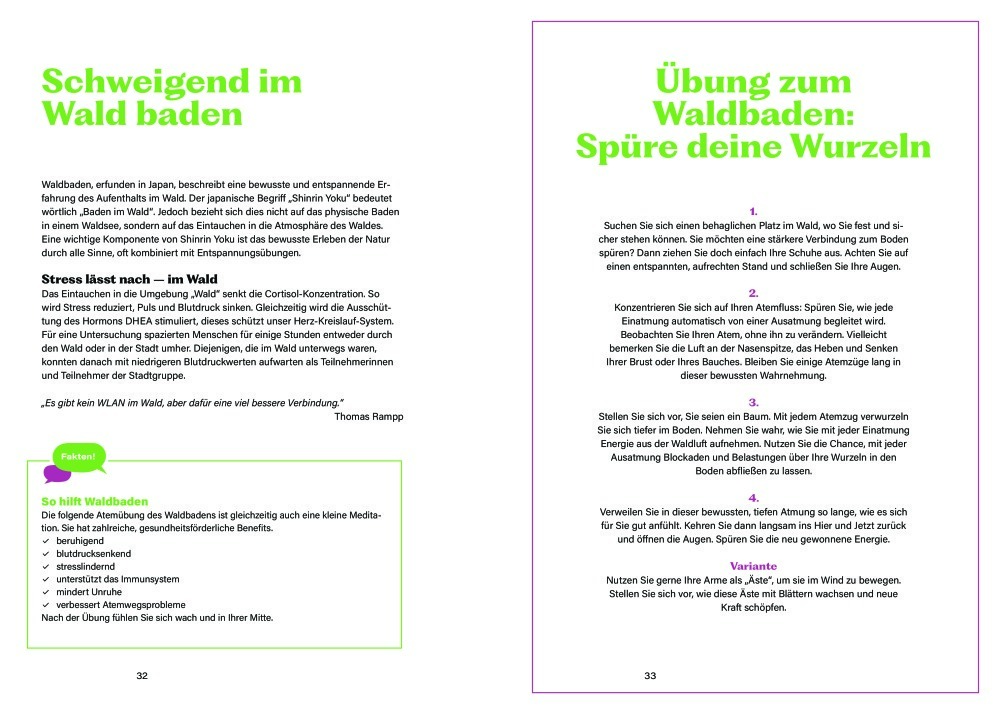 Schweigend im Wald baden

Waldbaden, erfunden in Japan, beschreibt eine bewusste und entspannende Erfahrung des Aufenthalts im Wald. Der japanische Begriff „Shinrin Yoku" bedeutet wörtlich „Baden im Wald". Jedoch bezieht sich dies nicht auf das physische Baden in einem Waldsee, sondern auf das Eintauchen in die Atmosphäre des Waldes. Eine wichtige Komponente von Shinrin Yoku ist das bewusste Erleben der Natur durch alle Sinne, oft kombiniert mit Entspannungsübungen.

Stress lässt nach — im Wald
Das Eintauchen in die Umgebung „Wald" senkt die Cortisol-Konzentration. So wird Stress reduziert, Puls und Blutdruck sinken. Gleichzeitig wird die Ausschüttung des Hormons DHEA stimuliert, dieses schützt unser Herz-Kreislauf-System. Für eine Untersuchung spazierten Menschen für einige Stunden entweder durch den Wald oder in der Stadt umher. Diejenigen, die im Wald unterwegs waren, konnten danach mit niedrigeren Blutdruckwerten aufwarten als Teilnehmerinnen und Teilnehmer der Stadtgruppe.

„Es gibt kein WLAN im Wald, aber dafür eine viel bessere Verbindung."
Thomas Rampp

Fakten!

So hilft Waldbaden
Die folgende Atemübung des Waldbadens ist gleichzeitig auch eine kleine Meditation. Sie hat zahlreiche, gesundheitsförderliche Benefits.
✓ beruhigend
✓ blutdrucksenkend
✓ stresslindernd
✓ unterstützt das Immunsystem
✓ mindert Unruhe
✓ verbessert Atemwegsprobleme
Nach der Übung fühlen Sie sich wach und in Ihrer Mitte.

32

Übung zum Waldbaden: Spüre deine Wurzeln

1.
Suchen Sie sich einen behaglichen Platz im Wald, wo Sie fest und sicher stehen können. Sie möchten eine stärkere Verbindung zum Boden spüren? Dann ziehen Sie doch einfach Ihre Schuhe aus. Achten Sie auf einen entspannten, aufrechten Stand und schließen Sie Ihre Augen.

2.
Konzentrieren Sie sich auf Ihren Atemfluss: Spüren Sie, wie jede Einatmung automatisch von einer Ausatmung begleitet wird. Beobachten Sie Ihren Atem, ohne ihn zu verändern. Vielleicht bemerken Sie die Luft an der Nasenspitze, das Heben und Senken Ihrer Brust oder Ihres Bauches. Bleiben Sie einige Atemzüge lang in dieser bewussten Wahrnehmung.

3.
Stellen Sie sich vor, Sie seien ein Baum. Mit jedem Atemzug verwurzeln Sie sich tiefer im Boden. Nehmen Sie wahr, wie Sie mit jeder Einatmung Energie aus der Waldluft aufnehmen. Nutzen Sie die Chance, mit jeder Ausatmung Blockaden und Belastungen über Ihre Wurzeln in den Boden abfließen zu lassen.

4.
Verweilen Sie in dieser bewussten, tiefen Atmung so lange, wie es sich für Sie gut anfühlt. Kehren Sie dann langsam ins Hier und Jetzt zurück und öffnen die Augen. Spüren Sie die neu gewonnene Energie.

Variante
Nutzen Sie gerne Ihre Arme als „Äste", um sie im Wind zu bewegen. Stellen Sie sich vor, wie diese Äste mit Blättern wachsen und neue Kraft schöpfen.

33